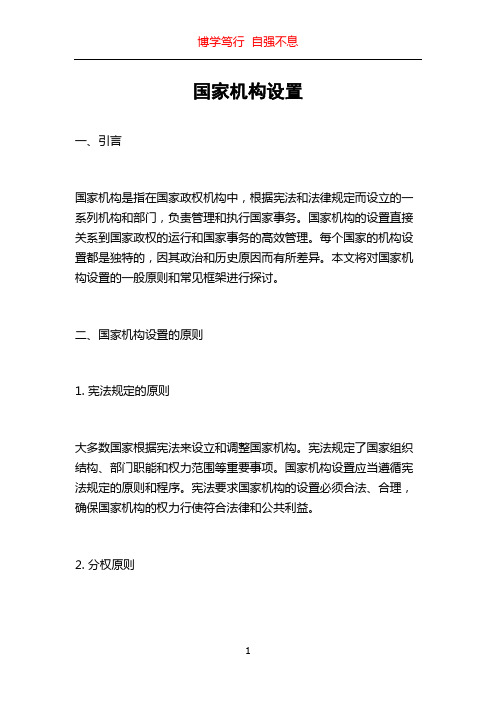 博学笃行 自强不息

国家机构设置

一、引言

国家机构是指在国家政权机构中，根据宪法和法律规定而设立的一系列机构和部门，负责管理和执行国家事务。国家机构的设置直接关系到国家政权的运行和国家事务的高效管理。每个国家的机构设置都是独特的，因其政治和历史原因而有所差异。本文将对国家机构设置的一般原则和常见框架进行探讨。

二、国家机构设置的原则

1. 宪法规定的原则

大多数国家根据宪法来设立和调整国家机构。宪法规定了国家组织结构、部门职能和权力范围等重要事项。国家机构设置应当遵循宪法规定的原则和程序。宪法要求国家机构的设置必须合法、合理，确保国家机构的权力行使符合法律和公共利益。

2. 分权原则

1